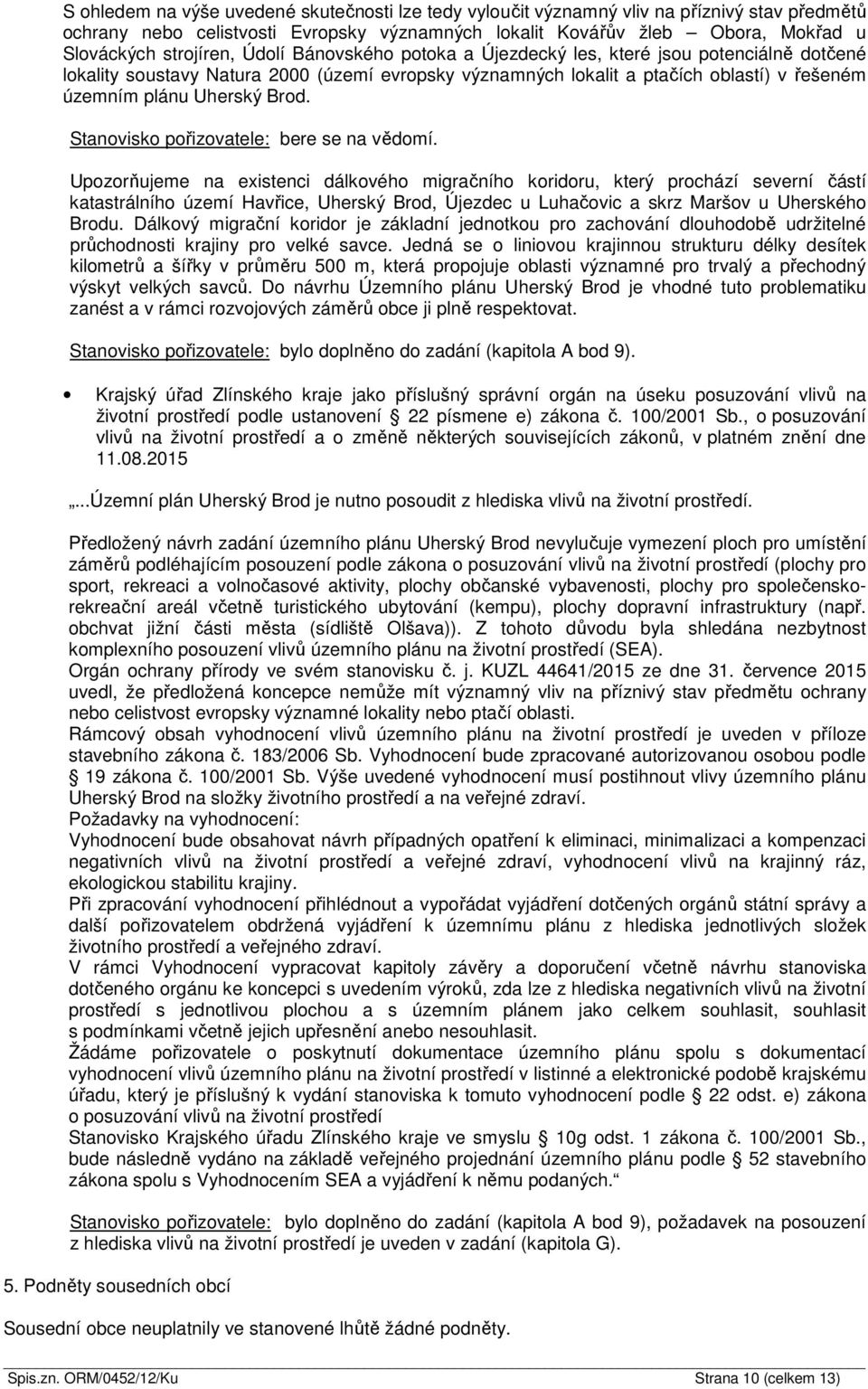 S ohledem na výše uvedené skutečnosti lze tedy vyloučit významný vliv na příznivý stav předmětů ochrany nebo celistvosti Evropsky významných lokalit Kovářův žleb – Obora, Mokřad u Slováckých strojíren, Údolí Bánovského potoka a Újezdecký les, které jsou potenciálně dotčené lokality soustavy Natura 2000 (území evropsky významných lokalit a ptačích oblastí) v řešeném územním plánu Uherský Brod.

Stanovisko pořizovatele: bere se na vědomí.

Upozorňujeme na existenci dálkového migračního koridoru, který prochází severní částí katastrálního území Havřice, Uherský Brod, Újezdec u Luhačovic a skrz Maršov u Uherského Brodu. Dálkový migrační koridor je základní jednotkou pro zachování dlouhodobě udržitelné průchodnosti krajiny pro velké savce. Jedná se o liniovou krajinnou strukturu délky desítek kilometrů a šířky v průměru 500 m, která propojuje oblasti významné pro trvalý a přechodný výskyt velkých savců. Do návrhu Územního plánu Uherský Brod je vhodné tuto problematiku zanést a v rámci rozvojových záměrů obce ji plně respektovat.

Stanovisko pořizovatele: bylo doplněno do zadání (kapitola A bod 9).

• Krajský úřad Zlínského kraje jako příslušný správní orgán na úseku posuzování vlivů na životní prostředí podle ustanovení § 22 písmene e) zákona č. 100/2001 Sb., o posuzování vlivů na životní prostředí a o změně některých souvisejících zákonů, v platném znění dne 11.08.2015

„..Územní plán Uherský Brod je nutno posoudit z hlediska vlivů na životní prostředí.

Předložený návrh zadání územního plánu Uherský Brod nevylučuje vymezení ploch pro umístění záměrů podléhajícím posouzení podle zákona o posuzování vlivů na životní prostředí (plochy pro sport, rekreaci a volnočasové aktivity, plochy občanské vybavenosti, plochy pro společensko-rekreační areál včetně turistického ubytování (kempu), plochy dopravní infrastruktury (např. obchvat jižní části města (sídliště Olšava)). Z tohoto důvodu byla shledána nezbytnost komplexního posouzení vlivů územního plánu na životní prostředí (SEA).
Orgán ochrany přírody ve svém stanovisku č. j. KUZL 44641/2015 ze dne 31. července 2015 uvedl, že předložená koncepce nemůže mít významný vliv na příznivý stav předmětu ochrany nebo celistvost evropsky významné lokality nebo ptačí oblasti.
Rámcový obsah vyhodnocení vlivů územního plánu na životní prostředí je uveden v příloze stavebního zákona č. 183/2006 Sb. Vyhodnocení bude zpracované autorizovanou osobou podle § 19 zákona č. 100/2001 Sb. Výše uvedené vyhodnocení musí postihnout vlivy územního plánu Uherský Brod na složky životního prostředí a na veřejné zdraví.
Požadavky na vyhodnocení:
Vyhodnocení bude obsahovat návrh případných opatření k eliminaci, minimalizaci a kompenzaci negativních vlivů na životní prostředí a veřejné zdraví, vyhodnocení vlivů na krajinný ráz, ekologickou stabilitu krajiny.
Při zpracování vyhodnocení přihlédnout a vypořádat vyjádření dotčených orgánů státní správy a další pořizovatelem obdržená vyjádření k územnímu plánu z hlediska jednotlivých složek životního prostředí a veřejného zdraví.
V rámci Vyhodnocení vypracovat kapitoly závěry a doporučení včetně návrhu stanoviska dotčeného orgánu ke koncepci s uvedením výroků, zda lze z hlediska negativních vlivů na životní prostředí s jednotlivou plochou a s územním plánem jako celkem souhlasit, souhlasit s podmínkami včetně jejich upřesnění anebo nesouhlasit.
Žádáme pořizovatele o poskytnutí dokumentace územního plánu spolu s dokumentací vyhodnocení vlivů územního plánu na životní prostředí v listinné a elektronické podobě krajskému úřadu, který je příslušný k vydání stanoviska k tomuto vyhodnocení podle § 22 odst. e) zákona o posuzování vlivů na životní prostředí
Stanovisko Krajského úřadu Zlínského kraje ve smyslu § 10g odst. 1 zákona č. 100/2001 Sb., bude následně vydáno na základě veřejného projednání územního plánu podle § 52 stavebního zákona spolu s Vyhodnocením SEA a vyjádření k němu podaných.“

Stanovisko pořizovatele: bylo doplněno do zadání (kapitola A bod 9), požadavek na posouzení z hlediska vlivů na životní prostředí je uveden v zadání (kapitola G).

5. Podněty sousedních obcí

Sousední obce neuplatnily ve stanovené lhůtě žádné podněty.

Spis.zn. ORM/0452/12/Ku Strana 10 (celkem 13)